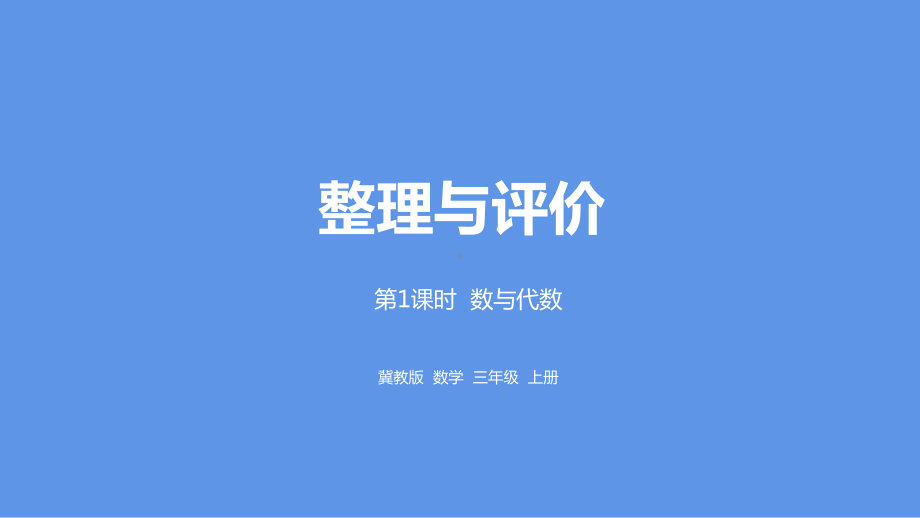 整理与评价

第1课时 数与代数

冀教版 数学 三年级 上册